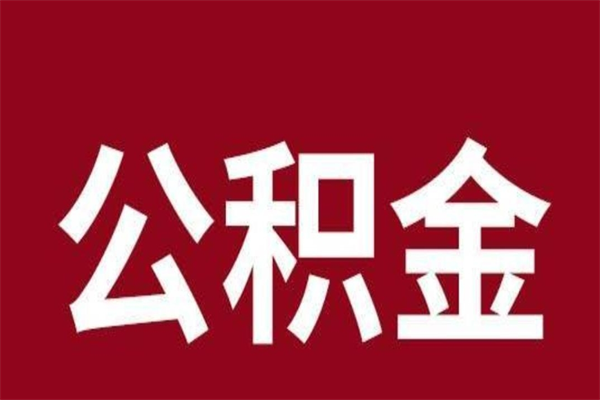 公积金